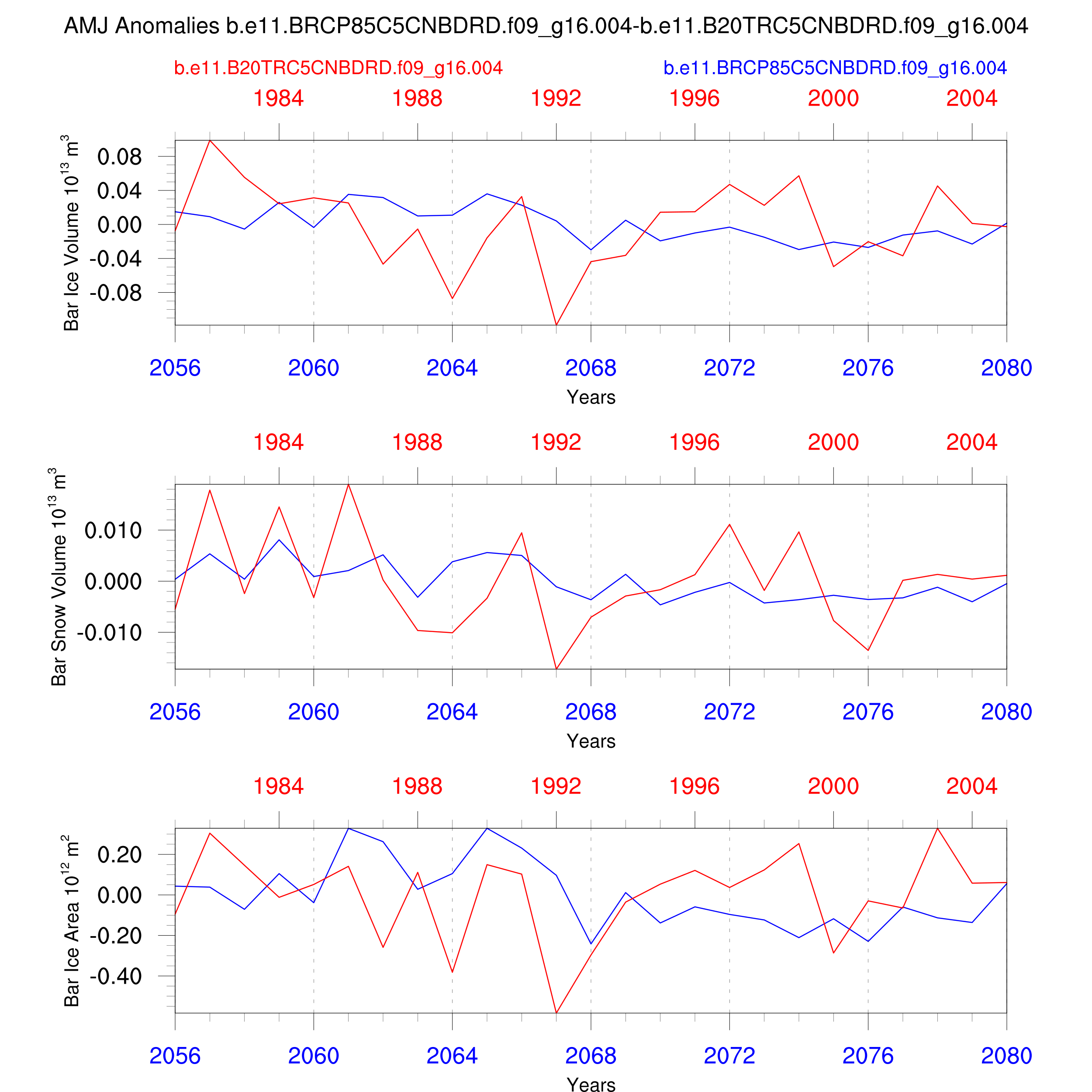 AMJ Anomalies b.e11.BRCP85C5CNBDRD.f09_g16.004-b.e11.B20TRC5CNBDRD.f09_g16.004

b.e11.B20TRC5CNBDRD.f09_g16.004

b.e11.BRCP85C5CNBDRD.f09_g16.004

1984 1988 1992 1996 2000 2004

Bar Ice Volume $10^{13}$ $m^3$

0.08
0.04
0.00
-0.04
-0.08

2056 2060 2064 2068 2072 2076 2080

Years

1984 1988 1992 1996 2000 2004

Bar Snow Volume $10^{13}$ $m^3$

0.010
0.000
-0.010

2056 2060 2064 2068 2072 2076 2080

Years

1984 1988 1992 1996 2000 2004

Bar Ice Area $10^{12}$ $m^2$

0.20
0.00
-0.20
-0.40

2056 2060 2064 2068 2072 2076 2080

Years